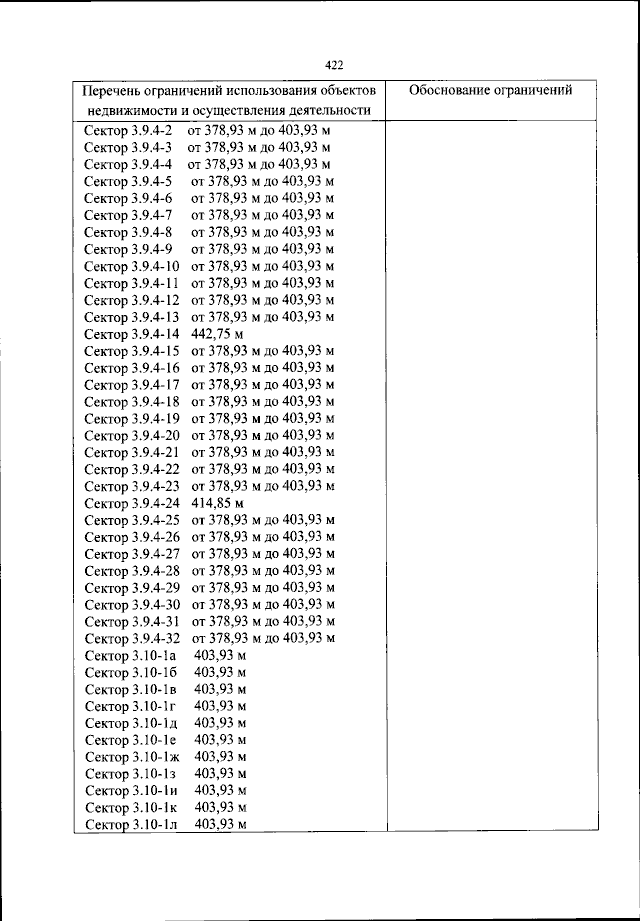 422

| Перечень ограничений использования объектов недвижимости и осуществления деятельности | Обоснование ограничений |
|---|---|
| Сектор 3.9.4-2 от 378,93 м до 403,93 м<br>Сектор 3.9.4-3 от 378,93 м до 403,93 м<br>Сектор 3.9.4-4 от 378,93 м до 403,93 м<br>Сектор 3.9.4-5 от 378,93 м до 403,93 м<br>Сектор 3.9.4-6 от 378,93 м до 403,93 м<br>Сектор 3.9.4-7 от 378,93 м до 403,93 м<br>Сектор 3.9.4-8 от 378,93 м до 403,93 м<br>Сектор 3.9.4-9 от 378,93 м до 403,93 м<br>Сектор 3.9.4-10 от 378,93 м до 403,93 м<br>Сектор 3.9.4-11 от 378,93 м до 403,93 м<br>Сектор 3.9.4-12 от 378,93 м до 403,93 м<br>Сектор 3.9.4-13 от 378,93 м до 403,93 м<br>Сектор 3.9.4-14 442,75 м<br>Сектор 3.9.4-15 от 378,93 м до 403,93 м<br>Сектор 3.9.4-16 от 378,93 м до 403,93 м<br>Сектор 3.9.4-17 от 378,93 м до 403,93 м<br>Сектор 3.9.4-18 от 378,93 м до 403,93 м<br>Сектор 3.9.4-19 от 378,93 м до 403,93 м<br>Сектор 3.9.4-20 от 378,93 м до 403,93 м<br>Сектор 3.9.4-21 от 378,93 м до 403,93 м<br>Сектор 3.9.4-22 от 378,93 м до 403,93 м<br>Сектор 3.9.4-23 от 378,93 м до 403,93 м<br>Сектор 3.9.4-24 414,85 м<br>Сектор 3.9.4-25 от 378,93 м до 403,93 м<br>Сектор 3.9.4-26 от 378,93 м до 403,93 м<br>Сектор 3.9.4-27 от 378,93 м до 403,93 м<br>Сектор 3.9.4-28 от 378,93 м до 403,93 м<br>Сектор 3.9.4-29 от 378,93 м до 403,93 м<br>Сектор 3.9.4-30 от 378,93 м до 403,93 м<br>Сектор 3.9.4-31 от 378,93 м до 403,93 м<br>Сектор 3.9.4-32 от 378,93 м до 403,93 м<br>Сектор 3.10-1а 403,93 м<br>Сектор 3.10-1б 403,93 м<br>Сектор 3.10-1в 403,93 м<br>Сектор 3.10-1г 403,93 м<br>Сектор 3.10-1д 403,93 м<br>Сектор 3.10-1е 403,93 м<br>Сектор 3.10-1ж 403,93 м<br>Сектор 3.10-1з 403,93 м<br>Сектор 3.10-1и 403,93 м<br>Сектор 3.10-1к 403,93 м<br>Сектор 3.10-1л 403,93 м | |